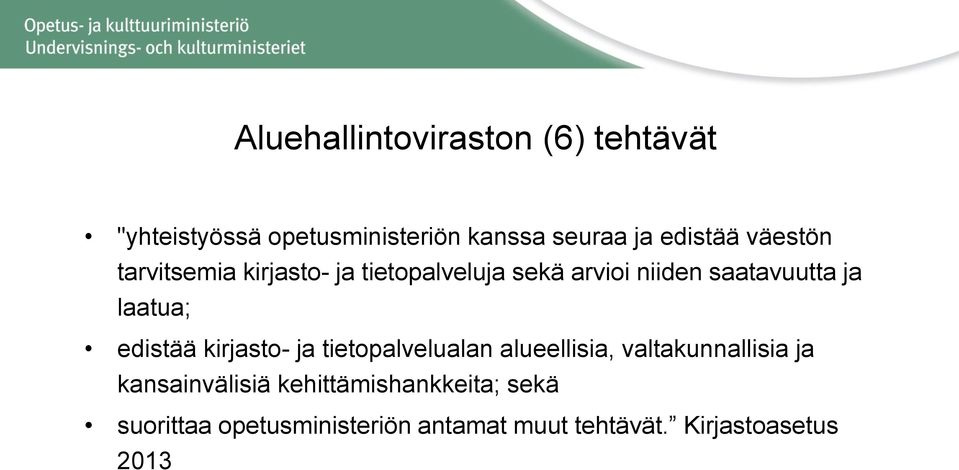 Opetus- ja kulttuuriministeriö
Undervisnings- och kulturministeriet

Aluehallintoviraston (6) tehtävät

• "yhteistyössä opetusministeriön kanssa seuraa ja edistää väestön tarvitsemia kirjasto- ja tietopalveluja sekä arvioi niiden saatavuutta ja laatua;
• edistää kirjasto- ja tietopalvelualan alueellisia, valtakunnallisia ja kansainvälisiä kehittämishankkeita; sekä
• suorittaa opetusministeriön antamat muut tehtävät.” Kirjastoasetus 2013